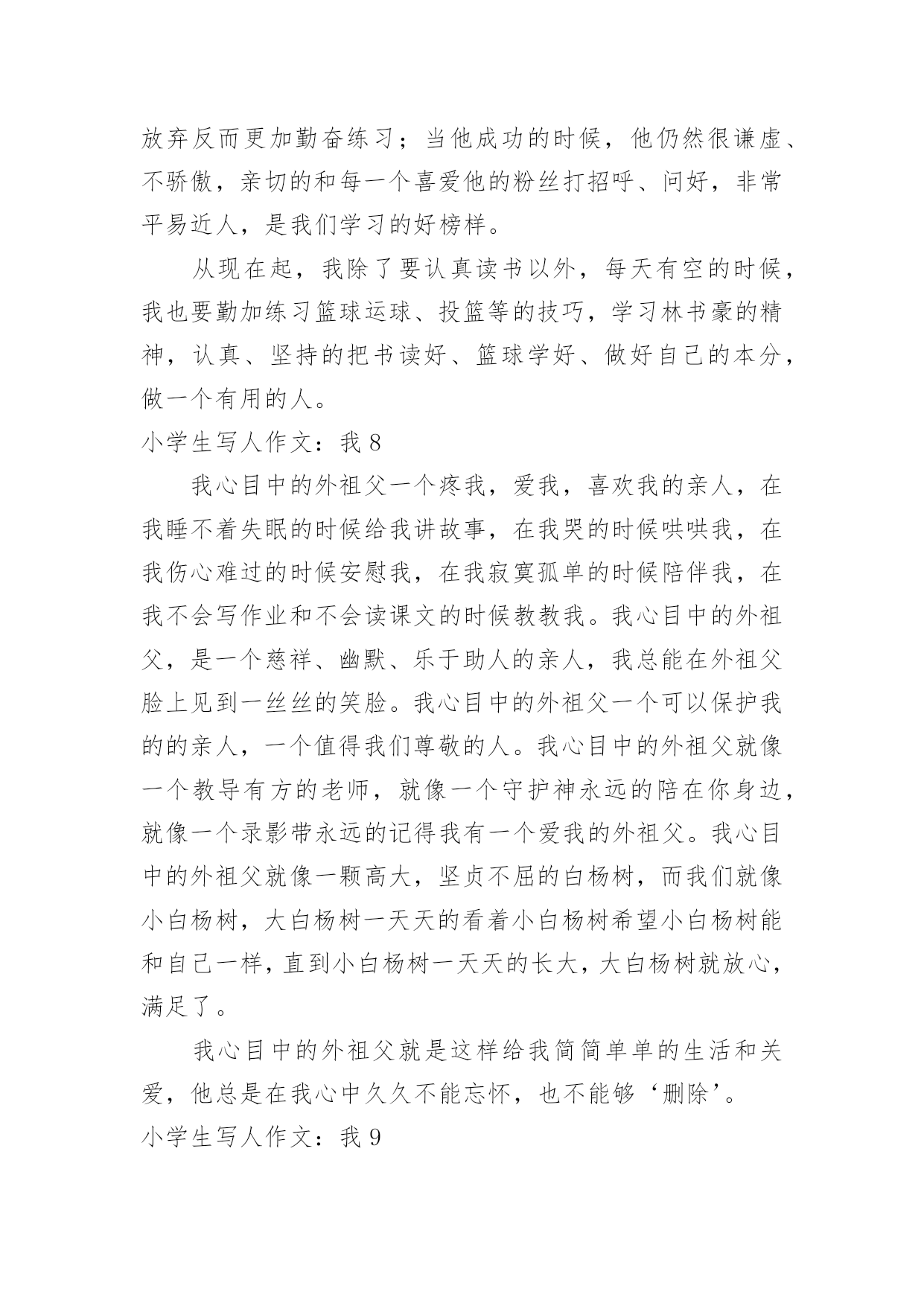 放弃反而更加勤奋练习；当他成功的时候，他仍然很谦虚、不骄傲，亲切的和每一个喜爱他的粉丝打招呼、问好，非常平易近人，是我们学习的好榜样。

从现在起，我除了要认真读书以外，每天有空的时候，我也要勤加练习篮球运球、投篮等的技巧，学习林书豪的精神，认真、坚持的把书读好、篮球学好、做好自己的本分，做一个有用的人。

小学生写人作文：我 8

我心目中的外祖父一个疼我，爱我，喜欢我的亲人，在我睡不着失眠的时候给我讲故事，在我哭的时候哄哄我，在我伤心难过的时候安慰我，在我寂寞孤单的时候陪伴我，在我不会写作业和不会读课文的时候教教我。我心目中的外祖父，是一个慈祥、幽默、乐于助人的亲人，我总能在外祖父脸上见到一丝丝的笑脸。我心目中的外祖父一个可以保护我的的亲人，一个值得我们尊敬的人。我心目中的外祖父就像一个教导有方的老师，就像一个守护神永远的陪在你身边，就像一个录影带永远的记得我有一个爱我的外祖父。我心目中的外祖父就像一颗高大，坚贞不屈的白杨树，而我们就像小白杨树，大白杨树一天天的看着小白杨树希望小白杨树能和自己一样，直到小白杨树一天天的长大，大白杨树就放心，满足了。

我心目中的外祖父就是这样给我简简单单的生活和关爱，他总是在我心中久久不能忘怀，也不能够‘删除’。

小学生写人作文：我 9